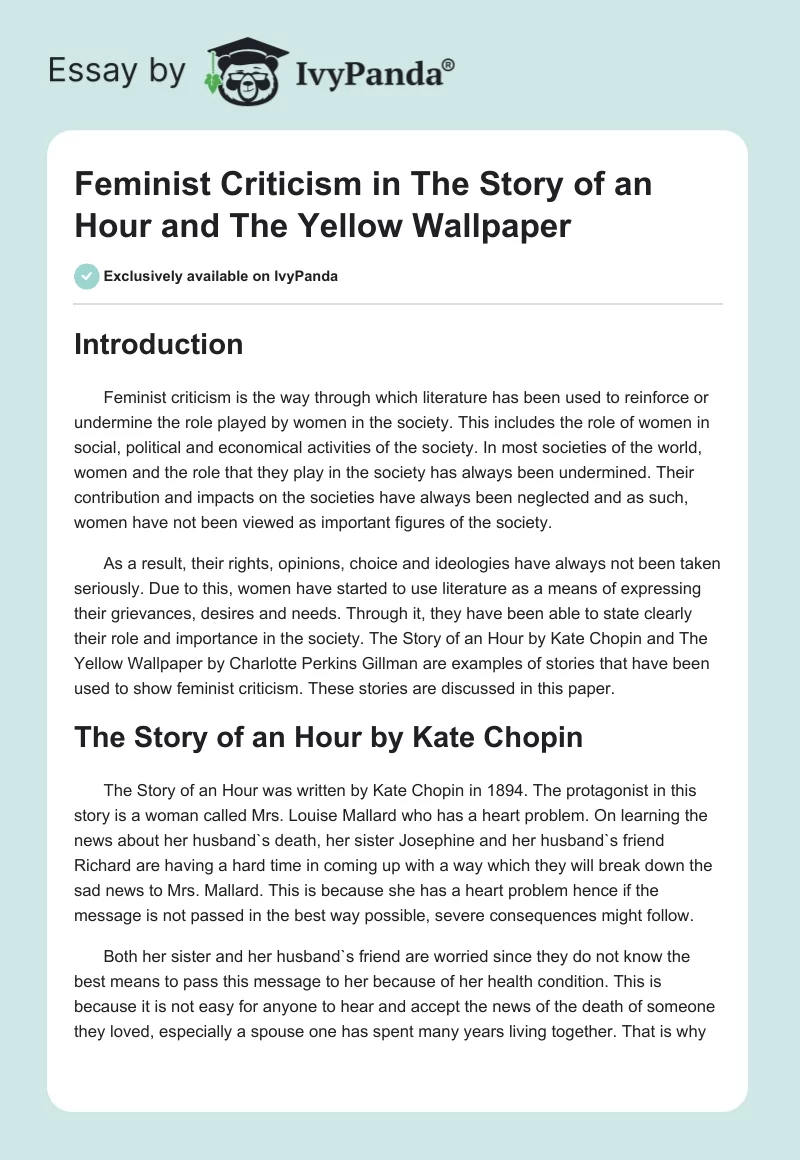 Essay by IvyPanda®

Feminist Criticism in The Story of an Hour and The Yellow Wallpaper

Exclusively available on IvyPanda

Introduction

Feminist criticism is the way through which literature has been used to reinforce or undermine the role played by women in the society. This includes the role of women in social, political and economical activities of the society. In most societies of the world, women and the role that they play in the society has always been undermined. Their contribution and impacts on the societies have always been neglected and as such, women have not been viewed as important figures of the society.

As a result, their rights, opinions, choice and ideologies have always not been taken seriously. Due to this, women have started to use literature as a means of expressing their grievances, desires and needs. Through it, they have been able to state clearly their role and importance in the society. The Story of an Hour by Kate Chopin and The Yellow Wallpaper by Charlotte Perkins Gillman are examples of stories that have been used to show feminist criticism. These stories are discussed in this paper.

The Story of an Hour by Kate Chopin

The Story of an Hour was written by Kate Chopin in 1894. The protagonist in this story is a woman called Mrs. Louise Mallard who has a heart problem. On learning the news about her husband`s death, her sister Josephine and her husband`s friend Richard are having a hard time in coming up with a way which they will break down the sad news to Mrs. Mallard. This is because she has a heart problem hence if the message is not passed in the best way possible, severe consequences might follow.

Both her sister and her husband`s friend are worried since they do not know the best means to pass this message to her because of her health condition. This is because it is not easy for anyone to hear and accept the news of the death of someone they loved, especially a spouse one has spent many years living together. That is why